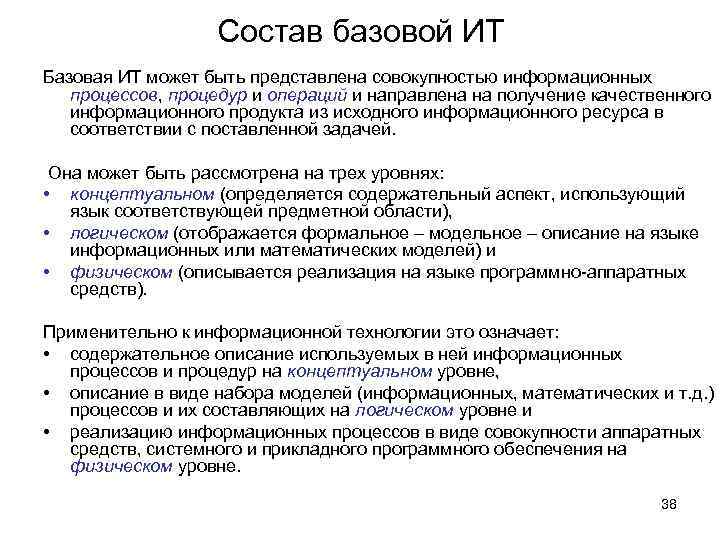 Состав базовой ИТ

Базовая ИТ может быть представлена совокупностью информационных процессов, процедур и операций и направлена на получение качественного информационного продукта из исходного информационного ресурса в соответствии с поставленной задачей.

Она может быть рассмотрена на трех уровнях:
• концептуальном (определяется содержательный аспект, использующий язык соответствующей предметной области),
• логическом (отображается формальное – модельное – описание на языке информационных или математических моделей) и
• физическом (описывается реализация на языке программно-аппаратных средств).

Применительно к информационной технологии это означает:
• содержательное описание используемых в ней информационных процессов и процедур на концептуальном уровне,
• описание в виде набора моделей (информационных, математических и т.д.) процессов и их составляющих на логическом уровне и
• реализацию информационных процессов в виде совокупности аппаратных средств, системного и прикладного программного обеспечения на физическом уровне.

38